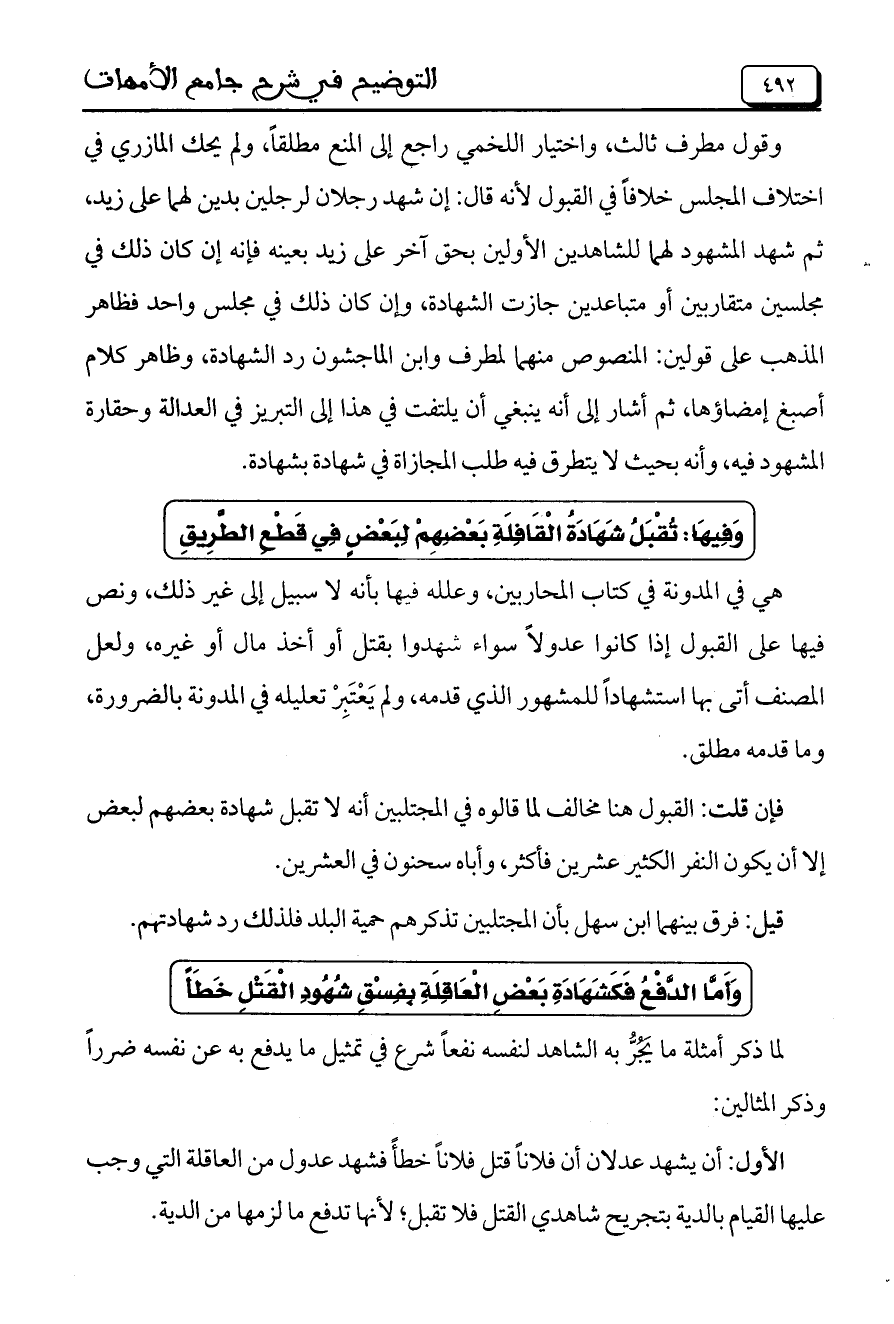 ٤٩٢ التوضيح في شرح جامع الأمهات

وقول مطرف ثالث، واختيار اللخمي راجع إلى المنع مطلقاً، ولم يحك المازري في اختلاف المجلس خلافاً في القبول لأنه قال: إن شهد رجلان لرجلين بدين لهما على زيد، ثم شهد المشهود لهما للشاهدين الأولين بحق آخر على زيد بعينه فإنه إن كان ذلك في مجلسين متقاربين أو متباعدين جازت الشهادة، وإن كان ذلك في مجلس واحد فظاهر المذهب على قولين: المنصوص منهما لمطرف وابن الماجشون رد الشهادة، وظاهر كلام أصبغ إمضاؤها، ثم أشار إلى أنه ينبغي أن يلتفت في هذا إلى التبريز في العدالة وحقارة المشهود فيه، وأنه بحيث لا يتطرق فيه طلب المجازاة في شهادة بشهادة.

وَفِيهَا: تُقْبَلُ شَهَادَةُ الْقَافِلَةِ بَعْضِهِمْ لِبَعْضٍ فِي قَطْعِ الطَّرِيقِ

هي في المدونة في كتاب المحاربين، وعلله فيها بأنه لا سبيل إلى غير ذلك، ونص فيها على القبول إذا كانوا عدولاً سواء شهدوا بقتل أو أخذ مال أو غيره، ولعل المصنف أتى بها استشهاداً للمشهور الذي قدمه، ولم يَعْتَبِرْ تعليله في المدونة بالضرورة، وما قدمه مطلق.

فإن قلت: القبول هنا مخالف لما قالوه في المجتلبين أنه لا تقبل شهادة بعضهم لبعض إلا أن يكون النفر الكثير عشرين فأكثر، وأباه سحنون في العشرين.

قيل: فرق بينهما ابن سهل بأن المجتلبين تذكرهم حمية البلد فلذلك رد شهادتهم.

وَأَمَّا الدَّفْعُ فَكَشَهَادَةِ بَعْضِ الْعَاقِلَةِ بِفِسْقِ شُهُودِ الْقَتْلِ خَطَأً

لما ذكر أمثلة ما يَجُرُّ به الشاهد لنفسه نفعاً شرع في تمثيل ما يدفع به عن نفسه ضرراً وذكر المثالين:

الأول: أن يشهد عدلان أن فلاناً قتل فلاناً خطأً فشهد عدول من العاقلة التي وجب عليها القيام بالدية بتجريح شاهدي القتل فلا تقبل؛ لأنها تدفع ما لزمها من الدية.